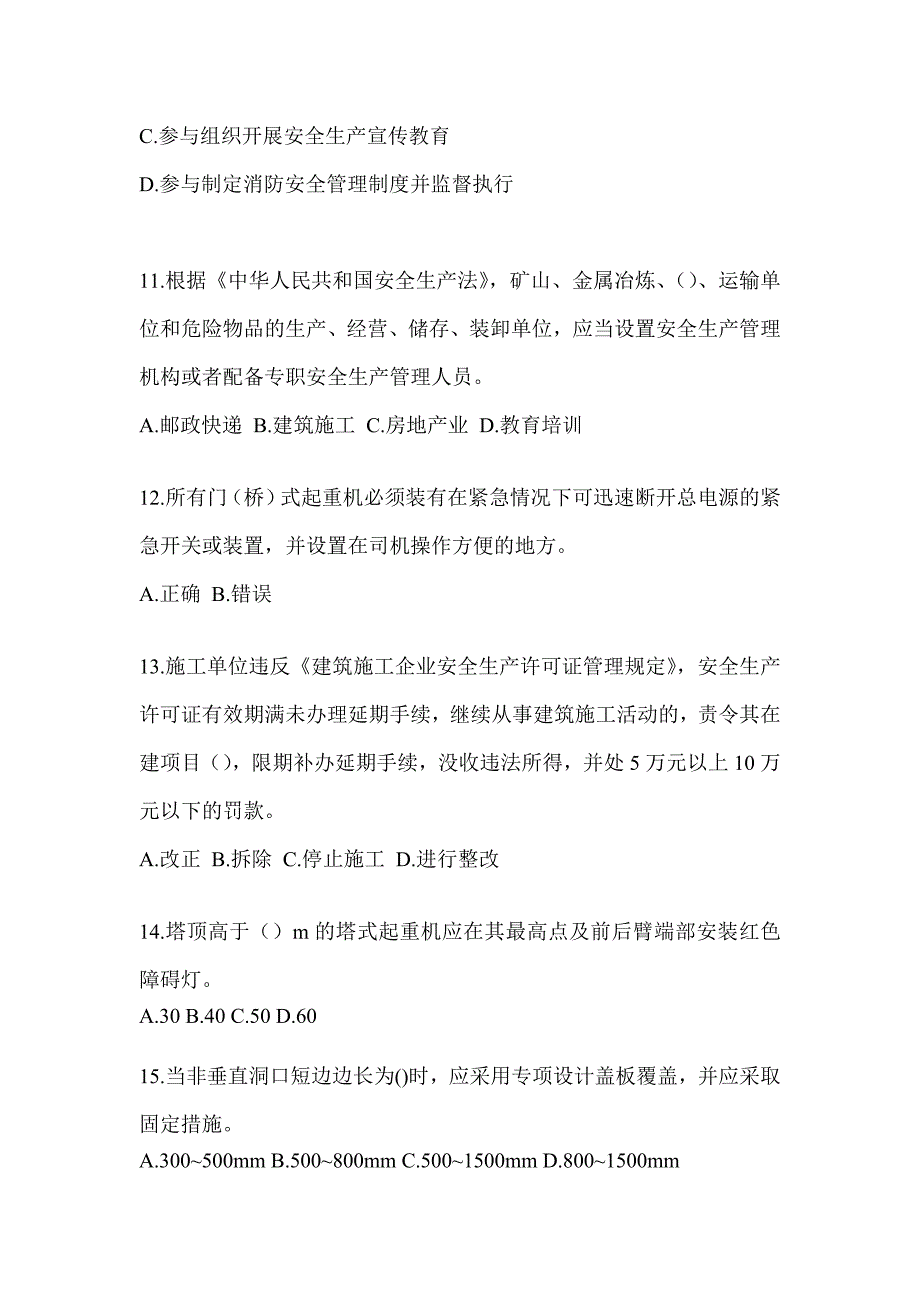 C.参与组织开展安全生产宣传教育

D.参与制定消防安全管理制度并监督执行

11.根据《中华人民共和国安全生产法》，矿山、金属冶炼、()、运输单位和危险物品的生产、经营、储存、装卸单位，应当设置安全生产管理机构或者配备专职安全生产管理人员。

A.邮政快递 B.建筑施工 C.房地产业 D.教育培训

12.所有门（桥）式起重机必须装有在紧急情况下可迅速断开总电源的紧急开关或装置，并设置在司机操作方便的地方。

A.正确 B.错误

13.施工单位违反《建筑施工企业安全生产许可证管理规定》，安全生产许可证有效期满未办理延期手续，继续从事建筑施工活动的，责令其在建项目()，限期补办延期手续，没收违法所得，并处 5 万元以上 10 万元以下的罚款。

A.改正 B.拆除 C.停止施工 D.进行整改

14.塔顶高于（）m 的塔式起重机应在其最高点及前后臂端部安装红色障碍灯。

A.30 B.40 C.50 D.60

15.当非垂直洞口短边边长为()时，应采用专项设计盖板覆盖，并应采取固定措施。

A.300~500mm B.500~800mm C.500~1500mm D.800~1500mm